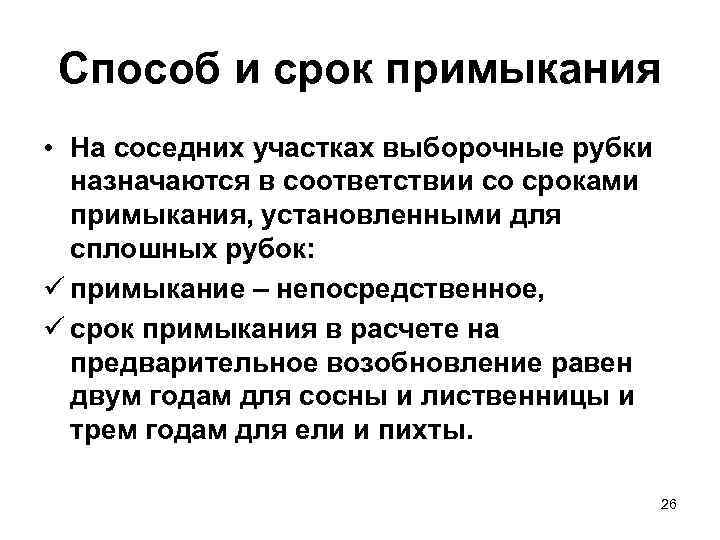 Способ и срок примыкания

• На соседних участках выборочные рубки назначаются в соответствии со сроками примыкания, установленными для сплошных рубок:
✓ примыкание – непосредственное,
✓ срок примыкания в расчете на предварительное возобновление равен двум годам для сосны и лиственницы и трем годам для ели и пихты.

26